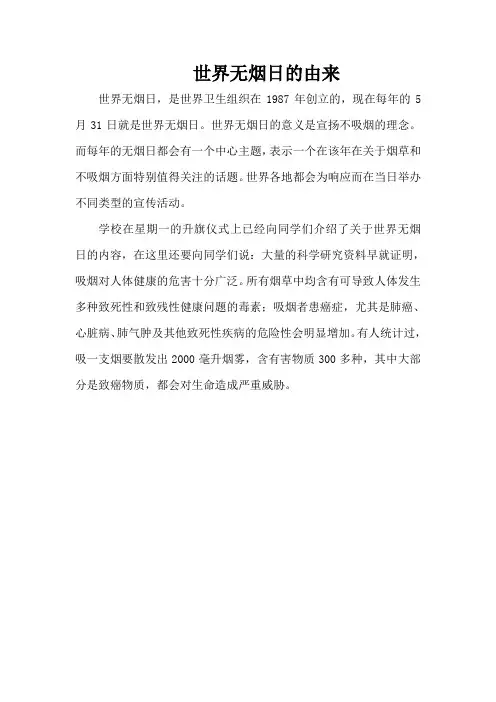 世界无烟日的由来

世界无烟日，是世界卫生组织在 1987 年创立的，现在每年的 5 月 31 日就是世界无烟日。世界无烟日的意义是宣扬不吸烟的理念。而每年的无烟日都会有一个中心主题，表示一个在该年在关于烟草和不吸烟方面特别值得关注的话题。世界各地都会为响应而在当日举办不同类型的宣传活动。

学校在星期一的升旗仪式上已经向同学们介绍了关于世界无烟日的内容，在这里还要向同学们说：大量的科学研究资料早就证明，吸烟对人体健康的危害十分广泛。所有烟草中均含有可导致人体发生多种致死性和致残性健康问题的毒素：吸烟者患癌症，尤其是肺癌、心脏病、肺气肿及其他致死性疾病的危险性会明显增加。有人统计过，吸一支烟要散发出 2000 毫升烟雾，含有害物质 300 多种，其中大部分是致癌物质，都会对生命造成严重威胁。